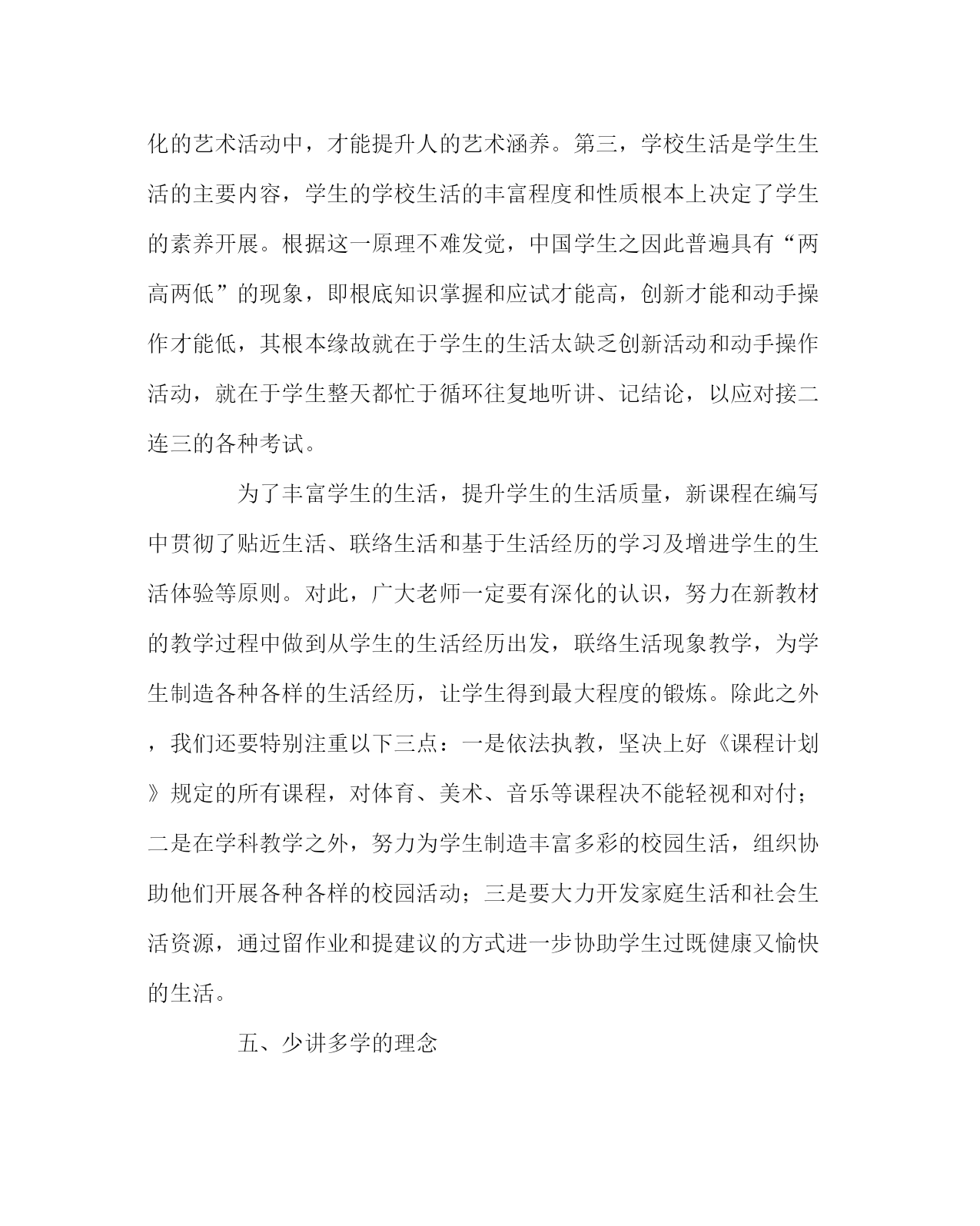 化的艺术活动中，才能提升人的艺术涵养。第三，学校生活是学生生活的主要内容，学生的学校生活的丰富程度和性质根本上决定了学生的素养开展。根据这一原理不难发觉，中国学生之因此普遍具有“两高两低”的现象，即根底知识掌握和应试才能高，创新才能和动手操作才能低，其根本缘故就在于学生的生活太缺乏创新活动和动手操作活动，就在于学生整天都忙于循环往复地听讲、记结论，以应对接二连三的各种考试。

为了丰富学生的生活，提升学生的生活质量，新课程在编写中贯彻了贴近生活、联络生活和基于生活经历的学习及增进学生的生活体验等原则。对此，广大老师一定要有深化的认识，努力在新教材的教学过程中做到从学生的生活经历出发，联络生活现象教学，为学生制造各种各样的生活经历，让学生得到最大程度的锻炼。除此之外，我们还要特别注重以下三点：一是依法执教，坚决上好《课程计划》规定的所有课程，对体育、美术、音乐等课程决不能轻视和对付；二是在学科教学之外，努力为学生制造丰富多彩的校园生活，组织协助他们开展各种各样的校园活动；三是要大力开发家庭生活和社会生活资源，通过留作业和提建议的方式进一步协助学生过既健康又愉快的生活。

五、少讲多学的理念